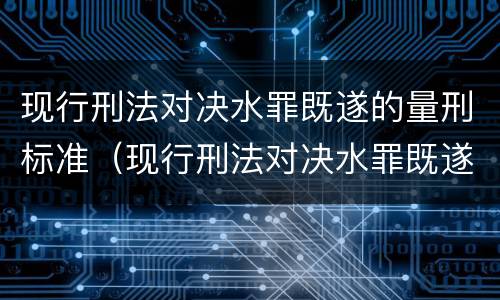 现行刑法对决水罪既遂的量刑标准（现行刑法对决水罪既遂